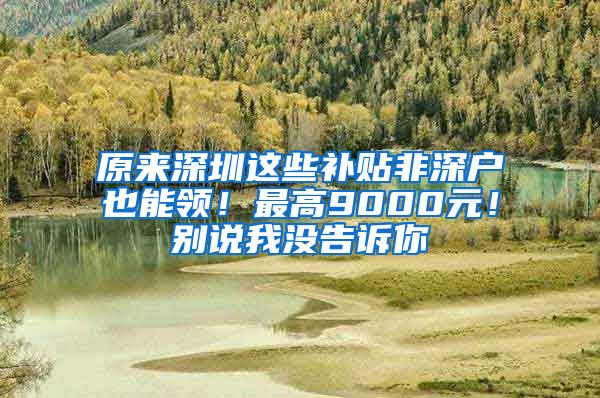 原来深圳这些补贴非深户也能领！最高9000元！别说我没告诉你